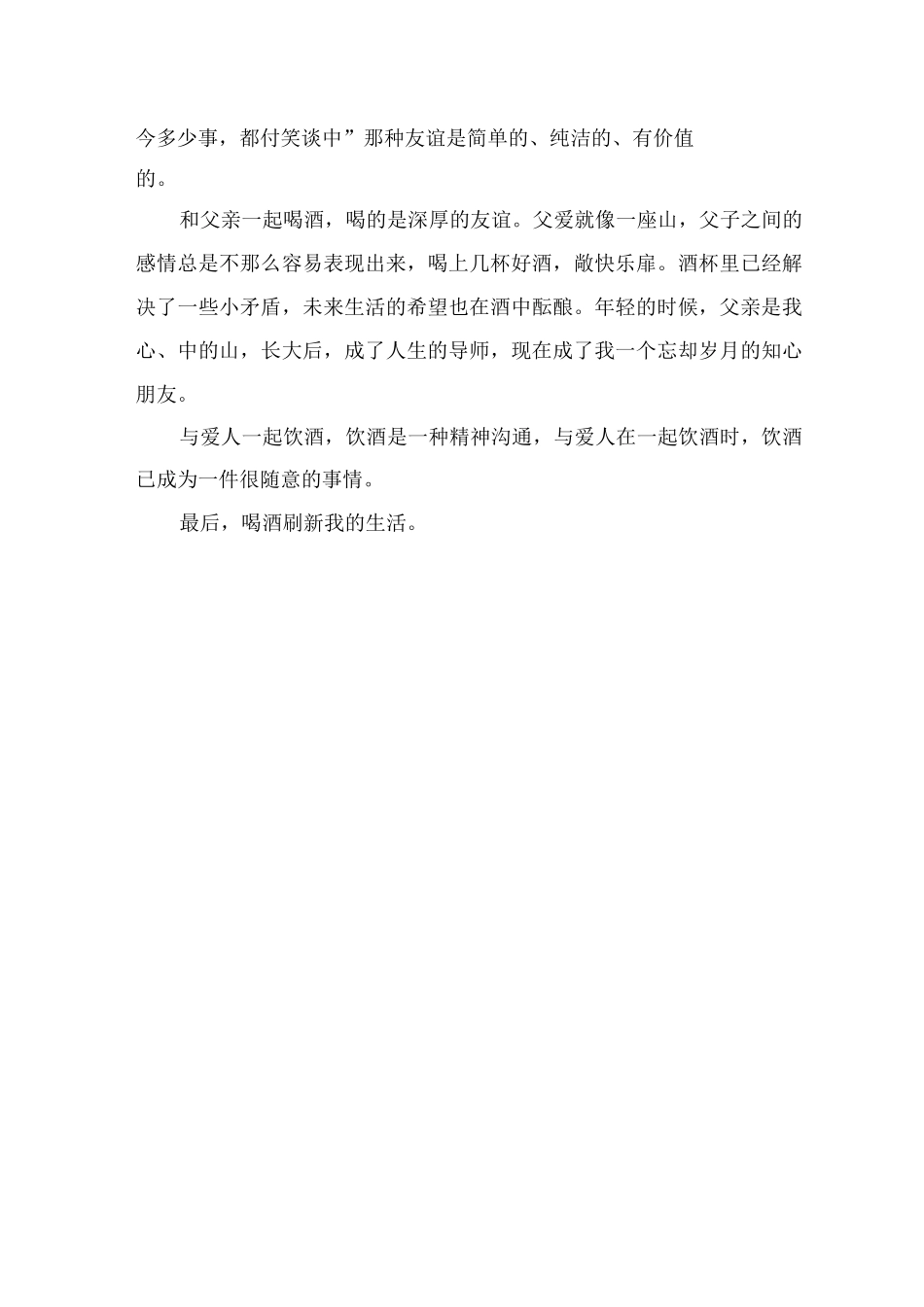 今多少事，都付笑谈中”那种友谊是简单的、纯洁的、有价值的。

和父亲一起喝酒，喝的是深厚的友谊。父爱就像一座山，父子之间的感情总是不那么容易表现出来，喝上几杯好酒，敞快乐扉。酒杯里已经解决了一些小矛盾，未来生活的希望也在酒中酝酿。年轻的时候，父亲是我心、中的山，长大后，成了人生的导师，现在成了我一个忘却岁月的知心朋友。

与爱人一起饮酒，饮酒是一种精神沟通，与爱人在一起饮酒时，饮酒已成为一件很随意的事情。

最后，喝酒刷新我的生活。